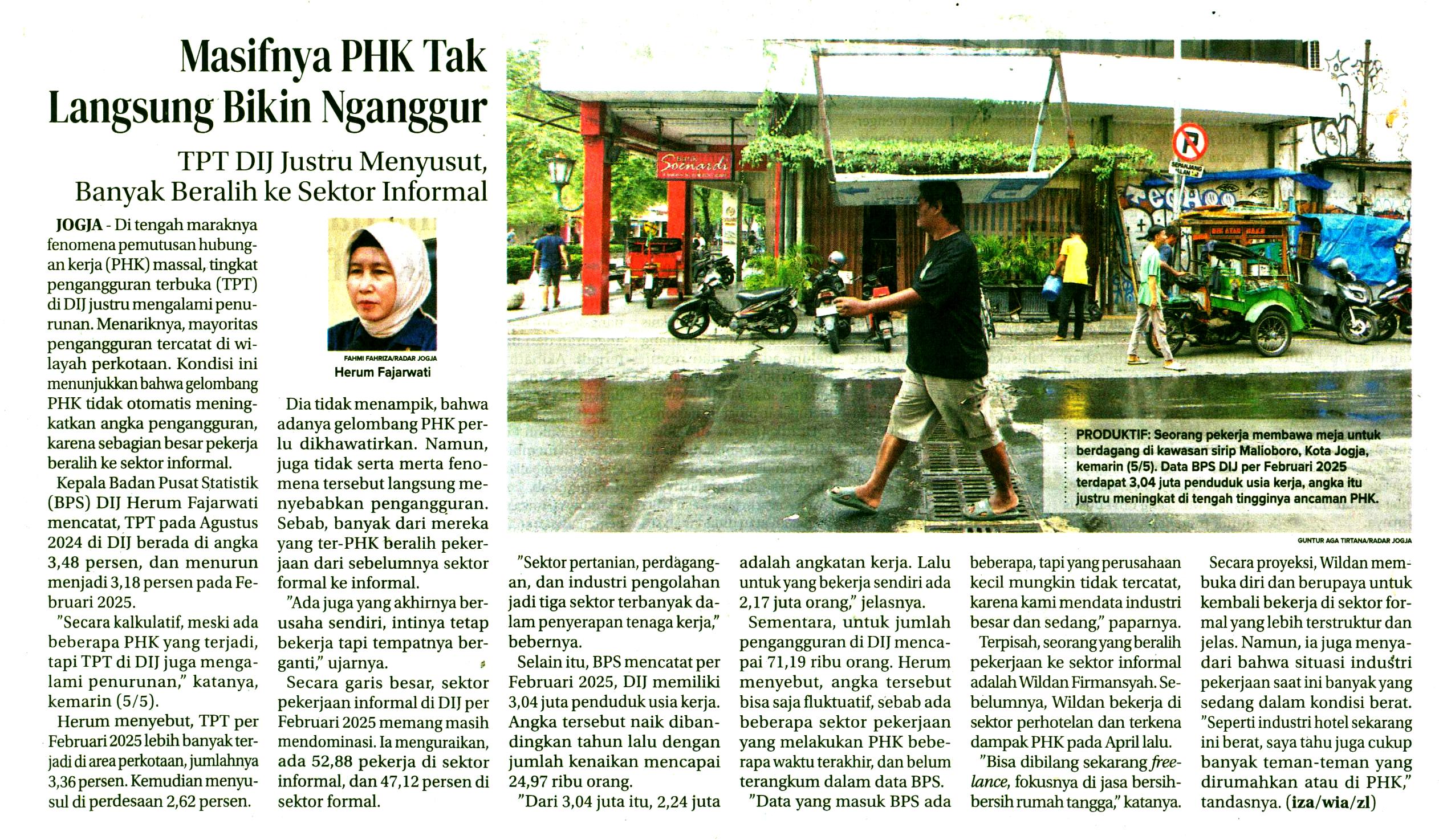 Masifnya PHK Tak Langsung Bikin Nganggur

TPT DIJ Justru Menyusut, Banyak Beralih ke Sektor Informal

JOGJA - Di tengah maraknya fenomena pemutusan hubungan kerja (PHK) massal, tingkat pengangguran terbuka (TPT) di DIJ justru mengalami penurunan. Menariknya, mayoritas pengangguran tercatat di wilayah perkotaan. Kondisi ini menunjukkan bahwa gelombang PHK tidak otomatis meningkatkan angka pengangguran, karena sebagian besar pekerja beralih ke sektor informal.

Kepala Badan Pusat Statistik (BPS) DIJ Herum Fajarwati mencatat, TPT pada Agustus 2024 di DIJ berada di angka 3,48 persen, dan menurun menjadi 3,18 persen pada Februari 2025.

"Secara kalkulatif, meski ada beberapa PHK yang terjadi, tapi TPT di DIJ juga mengalami penurunan," katanya, kemarin (5/5).

Herum menyebut, TPT per Februari 2025 lebih banyak terjadi di area perkotaan, jumlahnya 3,36 persen. Kemudian menyusul di perdesaan 2,62 persen.

FAHMI FAHRIZA/RADAR JOGJA
Herum Fajarwati

Dia tidak menampik, bahwa adanya gelombang PHK perlu dikhawatirkan. Namun, juga tidak serta merta fenomena tersebut langsung menyebabkan pengangguran. Sebab, banyak dari mereka yang ter-PHK beralih pekerjaan dari sebelumnya sektor formal ke informal.

"Ada juga yang akhirnya berusaha sendiri, intinya tetap bekerja tapi tempatnya berganti," ujarnya.

Secara garis besar, sektor pekerjaan informal di DIJ per Februari 2025 memang masih mendominasi. Ia menguraikan, ada 52,88 pekerja di sektor informal, dan 47,12 persen di sektor formal.

PRODUKTIF: Seorang pekerja membawa meja untuk berdagang di kawasan sirip Malioboro, Kota Jogja, kemarin (5/5). Data BPS DIJ per Februari 2025 terdapat 3,04 juta penduduk usia kerja, angka itu justru meningkat di tengah tingginya ancaman PHK.

GUNTUR AGA TIRTANA/RADAR JOGJA

"Sektor pertanian, perdagangan, dan industri pengolahan jadi tiga sektor terbanyak dalam penyerapan tenaga kerja," bebernya.

Selain itu, BPS mencatat per Februari 2025, DIJ memiliki 3,04 juta penduduk usia kerja. Angka tersebut naik dibandingkan tahun lalu dengan jumlah kenaikan mencapai 24,97 ribu orang.

"Dari 3,04 juta itu, 2,24 juta adalah angkatan kerja. Lalu untuk yang bekerja sendiri ada 2,17 juta orang," jelasnya.

Sementara, untuk jumlah pengangguran di DIJ mencapai 71,19 ribu orang. Herum menyebut, angka tersebut bisa saja fluktuatif, sebab ada beberapa sektor pekerjaan yang melakukan PHK beberapa waktu terakhir, dan belum terangkum dalam data BPS.

"Data yang masuk BPS ada beberapa, tapi yang perusahaan kecil mungkin tidak tercatat, karena kami mendata industri besar dan sedang," paparnya.

Terpisah, seorang yang beralih pekerjaan ke sektor informal adalah Wildan Firmansyah. Sebelumnya, Wildan bekerja di sektor perhotelan dan terkena dampak PHK pada April lalu.

"Bisa dibilang sekarang freelance, fokusnya di jasa bersih-bersih rumah tangga," katanya.

Secara proyeksi, Wildan membuka diri dan berupaya untuk kembali bekerja di sektor formal yang lebih terstruktur dan jelas. Namun, ia juga menyadari bahwa situasi industri pekerjaan saat ini banyak yang sedang dalam kondisi berat.

"Seperti industri hotel sekarang ini berat, saya tahu juga cukup banyak teman-teman yang dirumahkan atau di PHK," tandasnya. (iza/wia/zl)